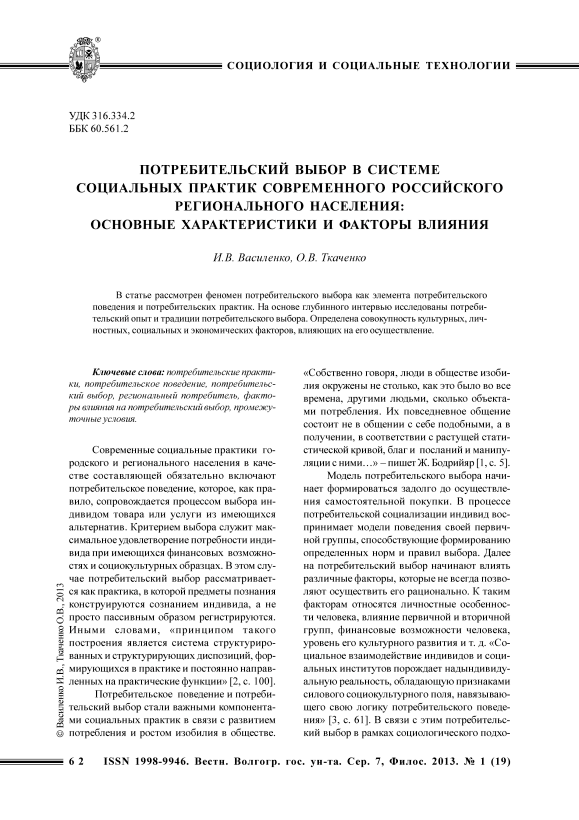 СОЦИОЛОГИЯ И СОЦИАЛЬНЫЕ ТЕХНОЛОГИИ

УДК 316.334.2
ББК 60.561.2

ПОТРЕБИТЕЛЬСКИЙ ВЫБОР В СИСТЕМЕ СОЦИАЛЬНЫХ ПРАКТИК СОВРЕМЕННОГО РОССИЙСКОГО РЕГИОНАЛЬНОГО НАСЕЛЕНИЯ: ОСНОВНЫЕ ХАРАКТЕРИСТИКИ И ФАКТОРЫ ВЛИЯНИЯ

И.В. Василенко, О.В. Ткаченко

В статье рассмотрен феномен потребительского выбора как элемента потребительского поведения и потребительских практик. На основе глубинного интервью исследованы потребительский опыт и традиции потребительского выбора. Определена совокупность культурных, личностных, социальных и экономических факторов, влияющих на его осуществление.

Ключевые слова: потребительские практики, потребительское поведение, потребительский выбор, региональный потребитель, факторы влияния на потребительский выбор, промежуточные условия.

Современные социальные практики городского и регионального населения в качестве составляющей обязательно включают потребительское поведение, которое, как правило, сопровождается процессом выбора индивидом товара или услуги из имеющихся альтернатив. Критерием выбора служит максимальное удовлетворение потребности индивида при имеющихся финансовых возможностях и социокультурных образцах. В этом случае потребительский выбор рассматривается как практика, в которой предметы познания конструируются сознанием индивида, а не просто пассивным образом регистрируются. Иными словами, «принципом такого построения является система структурированных и структурирующих диспозиций, формирующихся в практике и постоянно направленных на практические функции» [2, с. 100].

Потребительское поведение и потребительский выбор стали важными компонентами социальных практик в связи с развитием потребления и ростом изобилия в обществе. «Собственно говоря, люди в обществе изобилия окружены не столько, как это было во все времена, другими людьми, сколько объектами потребления. Их повседневное общение состоит не в общении с себе подобными, а в получении, в соответствии с растущей статистической кривой, благ и посланий и манипуляции с ними…» – пишет Ж. Бодрийяр [1, с. 5].

Модель потребительского выбора начинает формироваться задолго до осуществления самостоятельной покупки. В процессе потребительской социализации индивид воспринимает модели поведения своей первичной группы, способствующие формированию определенных норм и правил выбора. Далее на потребительский выбор начинают влиять различные факторы, которые не всегда позволяют осуществить его рационально. К таким факторам относятся личностные особенности человека, влияние первичной и вторичной групп, финансовые возможности человека, уровень его культурного развития и т. д. «Социальное взаимодействие индивидов и социальных институтов порождает надындивидуальную реальность, обладающую признаками силового социокультурного поля, навязывающего свою логику потребительского поведения» [3, с. 61]. В связи с этим потребительский выбор в рамках социологического подхо-

© Василенко И.В., Ткаченко О.В., 2013

62 ISSN 1998-9946. Вестн. Волгогр. гос. ун-та. Сер. 7, Филос. 2013. № 1 (19)